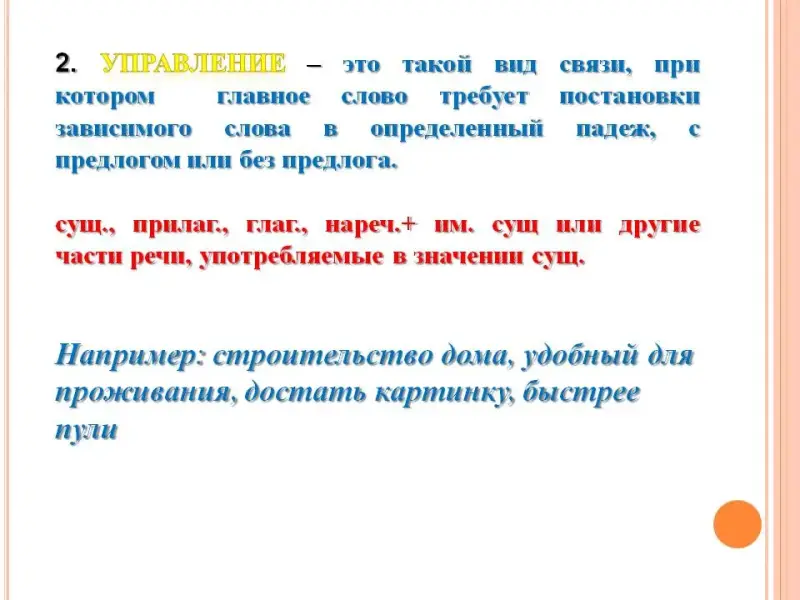 2. УПРАВЛЕНИЕ – это такой вид связи, при котором главное слово требует постановки зависимого слова в определенный падеж, с предлогом или без предлога.

сущ., прилаг., глаг., нареч.+ им. сущ или другие части речи, употребляемые в значении сущ.

Например: строительство дома, удобный для проживания, достать картинку, быстрее пули